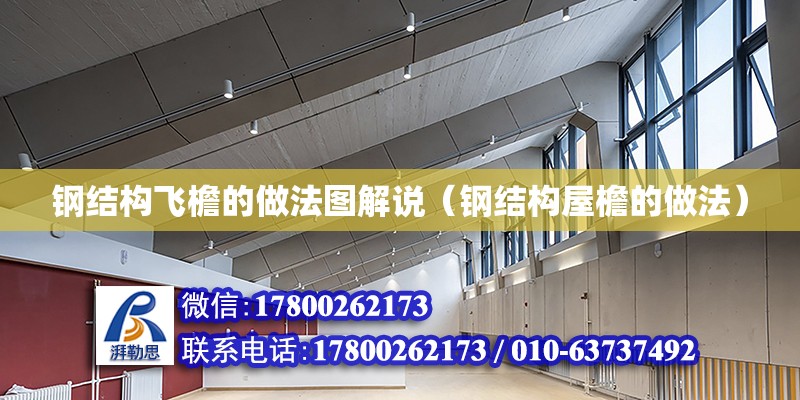 钢结构飞檐的做法图解说（钢结构屋檐的做法）

湃勒思

微信:17800262173

联系电话:17800262173 / 010-63737492